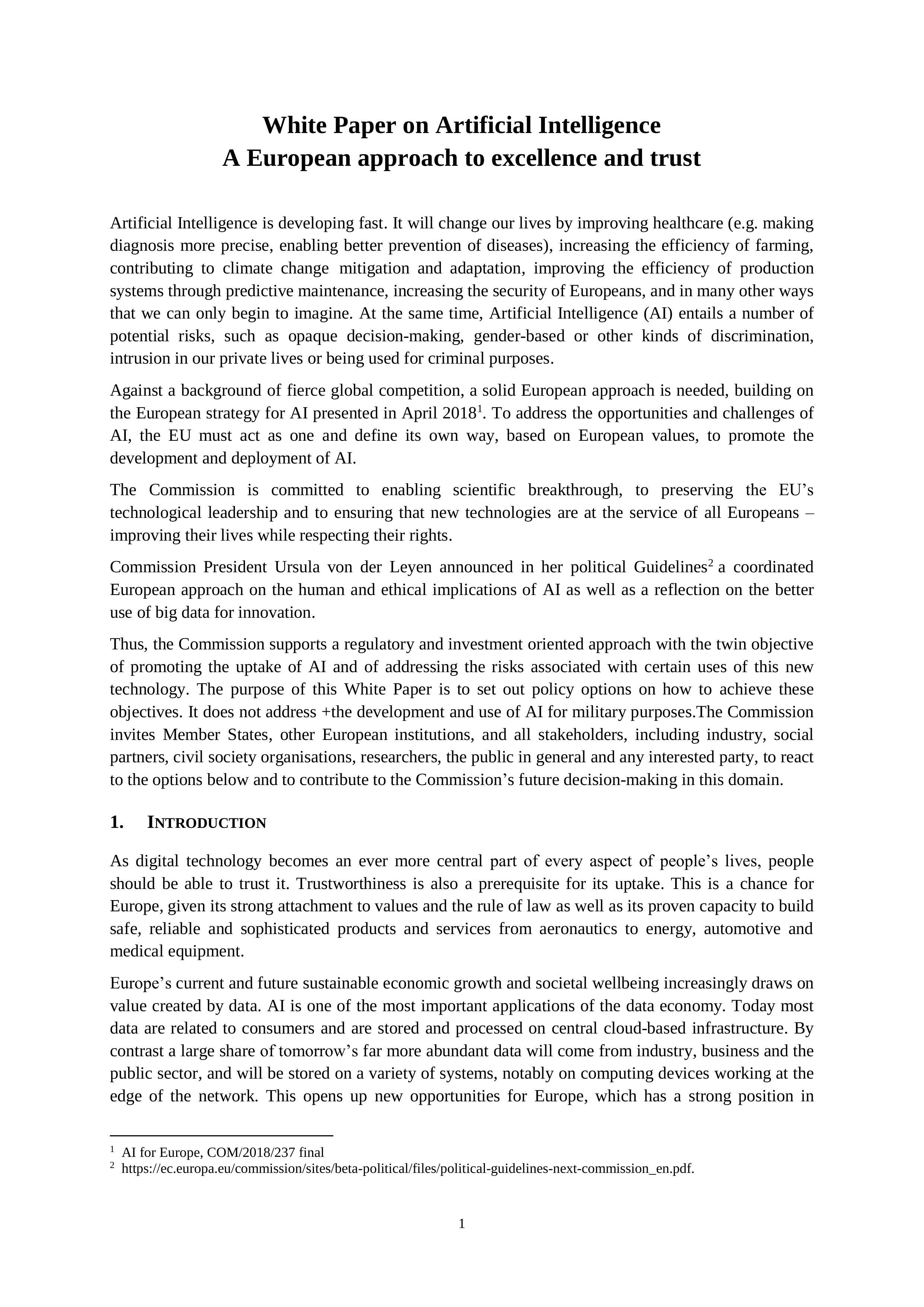 White Paper on Artificial Intelligence
A European approach to excellence and trust

Artificial Intelligence is developing fast. It will change our lives by improving healthcare (e.g. making diagnosis more precise, enabling better prevention of diseases), increasing the efficiency of farming, contributing to climate change mitigation and adaptation, improving the efficiency of production systems through predictive maintenance, increasing the security of Europeans, and in many other ways that we can only begin to imagine. At the same time, Artificial Intelligence (AI) entails a number of potential risks, such as opaque decision-making, gender-based or other kinds of discrimination, intrusion in our private lives or being used for criminal purposes.

Against a background of fierce global competition, a solid European approach is needed, building on the European strategy for AI presented in April 2018$^1$. To address the opportunities and challenges of AI, the EU must act as one and define its own way, based on European values, to promote the development and deployment of AI.

The Commission is committed to enabling scientific breakthrough, to preserving the EU's technological leadership and to ensuring that new technologies are at the service of all Europeans – improving their lives while respecting their rights.

Commission President Ursula von der Leyen announced in her political Guidelines$^2$ a coordinated European approach on the human and ethical implications of AI as well as a reflection on the better use of big data for innovation.

Thus, the Commission supports a regulatory and investment oriented approach with the twin objective of promoting the uptake of AI and of addressing the risks associated with certain uses of this new technology. The purpose of this White Paper is to set out policy options on how to achieve these objectives. It does not address +the development and use of AI for military purposes.The Commission invites Member States, other European institutions, and all stakeholders, including industry, social partners, civil society organisations, researchers, the public in general and any interested party, to react to the options below and to contribute to the Commission's future decision-making in this domain.

1. INTRODUCTION

As digital technology becomes an ever more central part of every aspect of people's lives, people should be able to trust it. Trustworthiness is also a prerequisite for its uptake. This is a chance for Europe, given its strong attachment to values and the rule of law as well as its proven capacity to build safe, reliable and sophisticated products and services from aeronautics to energy, automotive and medical equipment.

Europe's current and future sustainable economic growth and societal wellbeing increasingly draws on value created by data. AI is one of the most important applications of the data economy. Today most data are related to consumers and are stored and processed on central cloud-based infrastructure. By contrast a large share of tomorrow's far more abundant data will come from industry, business and the public sector, and will be stored on a variety of systems, notably on computing devices working at the edge of the network. This opens up new opportunities for Europe, which has a strong position in

$^1$ AI for Europe, COM/2018/237 final
$^2$ https://ec.europa.eu/commission/sites/beta-political/files/political-guidelines-next-commission_en.pdf.

1